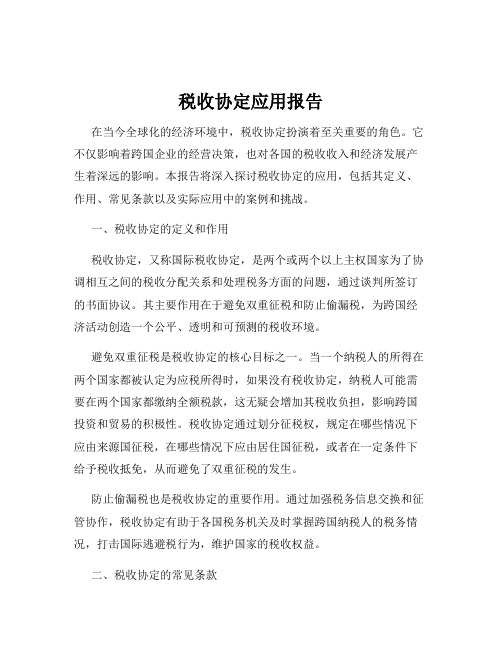 税收协定应用报告

在当今全球化的经济环境中，税收协定扮演着至关重要的角色。它不仅影响着跨国企业的经营决策，也对各国的税收收入和经济发展产生着深远的影响。本报告将深入探讨税收协定的应用，包括其定义、作用、常见条款以及实际应用中的案例和挑战。

一、税收协定的定义和作用

税收协定，又称国际税收协定，是两个或两个以上主权国家为了协调相互之间的税收分配关系和处理税务方面的问题，通过谈判所签订的书面协议。其主要作用在于避免双重征税和防止偷漏税，为跨国经济活动创造一个公平、透明和可预测的税收环境。

避免双重征税是税收协定的核心目标之一。当一个纳税人的所得在两个国家都被认定为应税所得时，如果没有税收协定，纳税人可能需要在两个国家都缴纳全额税款，这无疑会增加其税收负担，影响跨国投资和贸易的积极性。税收协定通过划分征税权，规定在哪些情况下应由来源国征税，在哪些情况下应由居住国征税，或者在一定条件下给予税收抵免，从而避免了双重征税的发生。

防止偷漏税也是税收协定的重要作用。通过加强税务信息交换和征管协作，税收协定有助于各国税务机关及时掌握跨国纳税人的税务情况，打击国际逃避税行为，维护国家的税收权益。

二、税收协定的常见条款